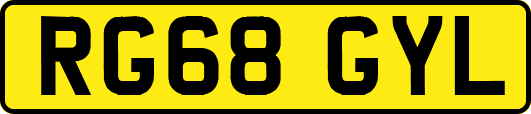 RG68 GYL